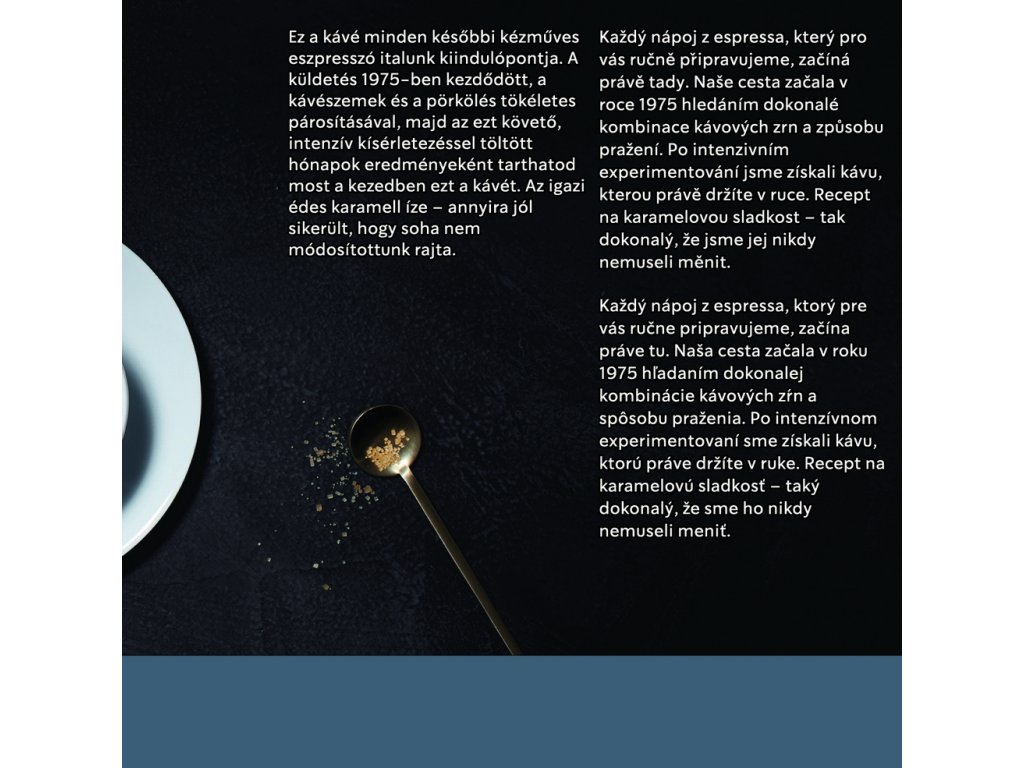 Ez a kávé minden későbbi kézműves eszpresszó italunk kiindulópontja. A küldetés 1975-ben kezdődött, a kávészemek és a pörkölés tökéletes párosításával, majd az ezt követő, intenzív kísérletezéssel töltött hónapok eredményeként tarthatod most a kezedben ezt a kávét. Az igazi édes karamell íze – annyira jól sikerült, hogy soha nem módosítottunk rajta.

Každý nápoj z espressa, který pro vás ručně připravujeme, začíná právě tady. Naše cesta začala v roce 1975 hledáním dokonalé kombinace kávových zrn a způsobu pražení. Po intenzivním experimentování jsme získali kávu, kterou právě držíte v ruce. Recept na karamelovou sladkost – tak dokonalý, že jsme jej nikdy nemuseli měnit.

Každý nápoj z espressa, ktorý pre vás ručne pripravujeme, začína práve tu. Naša cesta začala v roku 1975 hľadaním dokonalej kombinácie kávových zŕn a spôsobu praženia. Po intenzívnom experimentovaní sme získali kávu, ktorú práve držíte v ruke. Recept na karamelovú sladkosť – taký dokonalý, že sme ho nikdy nemuseli meniť.